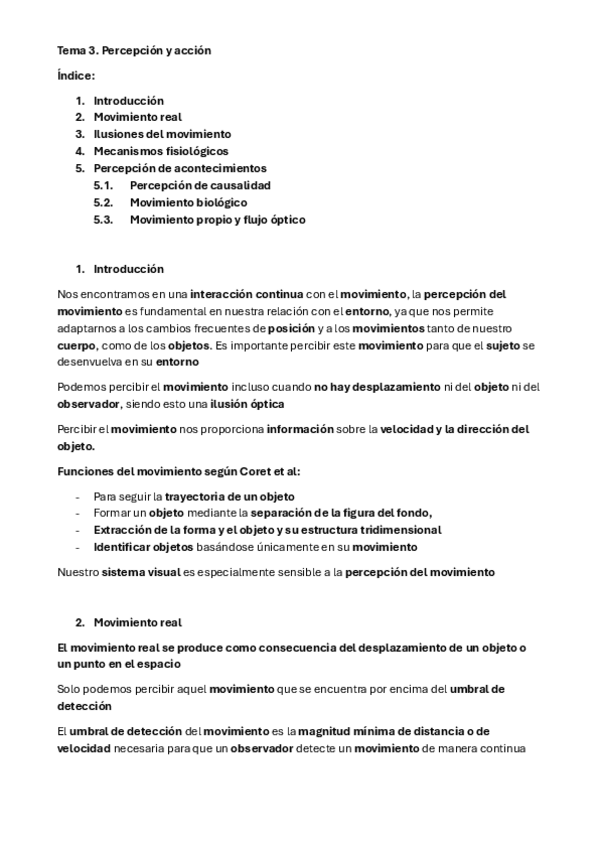 Tema 3. Percepción y acción

Índice:

1. Introducción
2. Movimiento real
3. Ilusiones del movimiento
4. Mecanismos fisiológicos
5. Percepción de acontecimientos
5.1. Percepción de causalidad
5.2. Movimiento biológico
5.3. Movimiento propio y flujo óptico

1. Introducción

Nos encontramos en una interacción continua con el movimiento, la percepción del movimiento es fundamental en nuestra relación con el entorno, ya que nos permite adaptarnos a los cambios frecuentes de posición y a los movimientos tanto de nuestro cuerpo, como de los objetos. Es importante percibir este movimiento para que el sujeto se desenvuelva en su entorno

Podemos percibir el movimiento incluso cuando no hay desplazamiento ni del objeto ni del observador, siendo esto una ilusión óptica

Percibir el movimiento nos proporciona información sobre la velocidad y la dirección del objeto.

Funciones del movimiento según Coret et al:

- Para seguir la trayectoria de un objeto
- Formar un objeto mediante la separación de la figura del fondo,
- Extracción de la forma y el objeto y su estructura tridimensional
- Identificar objetos basándose únicamente en su movimiento

Nuestro sistema visual es especialmente sensible a la percepción del movimiento

2. Movimiento real

El movimiento real se produce como consecuencia del desplazamiento de un objeto o un punto en el espacio

Solo podemos percibir aquel movimiento que se encuentra por encima del umbral de detección

El umbral de detección del movimiento es la magnitud mínima de distancia o de velocidad necesaria para que un observador detecte un movimiento de manera continua